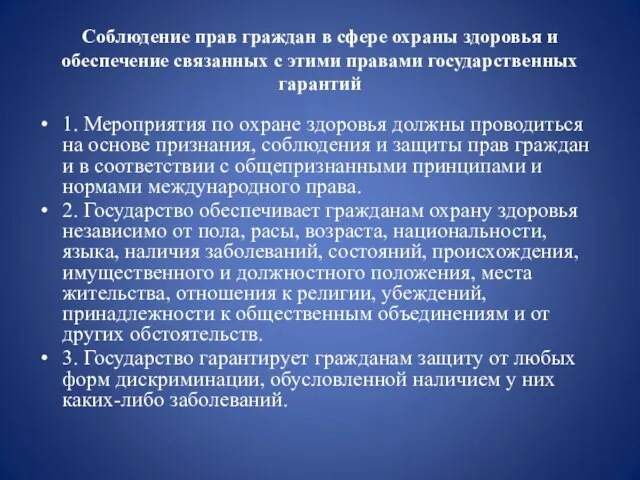 Соблюдение прав граждан в сфере охраны здоровья и обеспечение связанных с этими правами государственных гарантий

• 1. Мероприятия по охране здоровья должны проводиться на основе признания, соблюдения и защиты прав граждан и в соответствии с общепризнанными принципами и нормами международного права.
• 2. Государство обеспечивает гражданам охрану здоровья независимо от пола, расы, возраста, национальности, языка, наличия заболеваний, состояний, происхождения, имущественного и должностного положения, места жительства, отношения к религии, убеждений, принадлежности к общественным объединениям и от других обстоятельств.
• 3. Государство гарантирует гражданам защиту от любых форм дискриминации, обусловленной наличием у них каких-либо заболеваний.